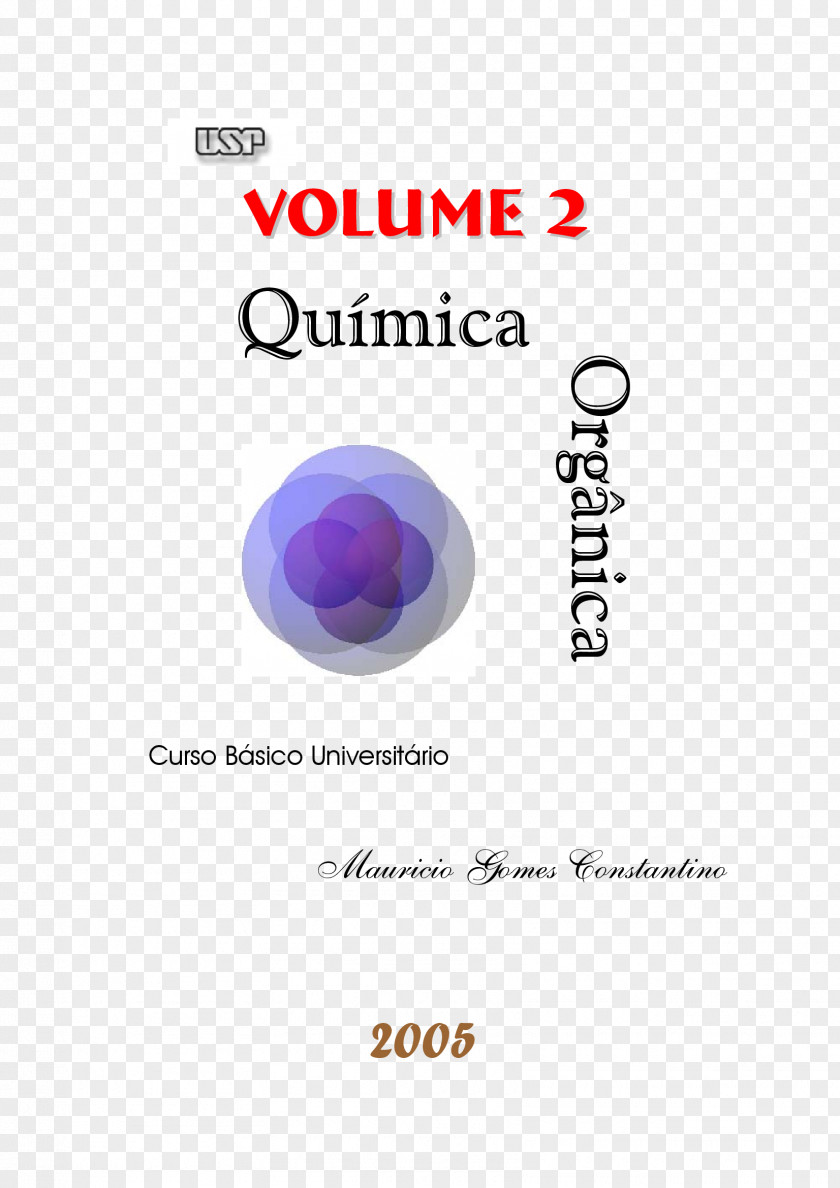 USP

VOLUME 2

Química

Orgânica

Curso Básico Universitário

Mauricio Gomes Constantino

2005